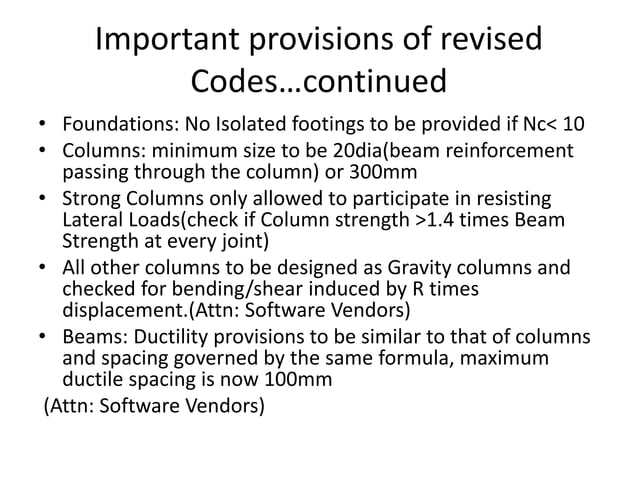 Important provisions of revised Codes…continued

• Foundations: No Isolated footings to be provided if Nc< 10
• Columns: minimum size to be 20dia(beam reinforcement passing through the column) or 300mm
• Strong Columns only allowed to participate in resisting Lateral Loads(check if Column strength >1.4 times Beam Strength at every joint)
• All other columns to be designed as Gravity columns and checked for bending/shear induced by R times displacement.(Attn: Software Vendors)
• Beams: Ductility provisions to be similar to that of columns and spacing governed by the same formula, maximum ductile spacing is now 100mm

(Attn: Software Vendors)